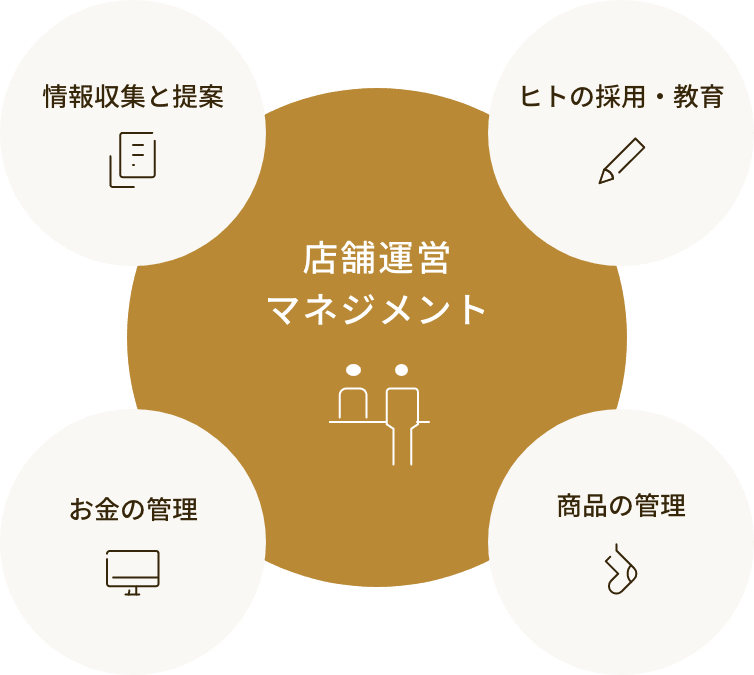 情報収集と提案

ヒトの採用・教育

店舗運営
マネジメント

お金の管理

商品の管理